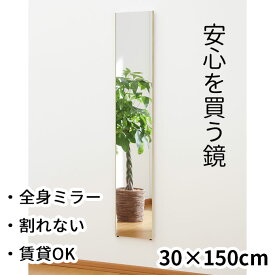 安心を買う鏡

・全身ミラー
・割れない
・賃貸OK

30×150cm